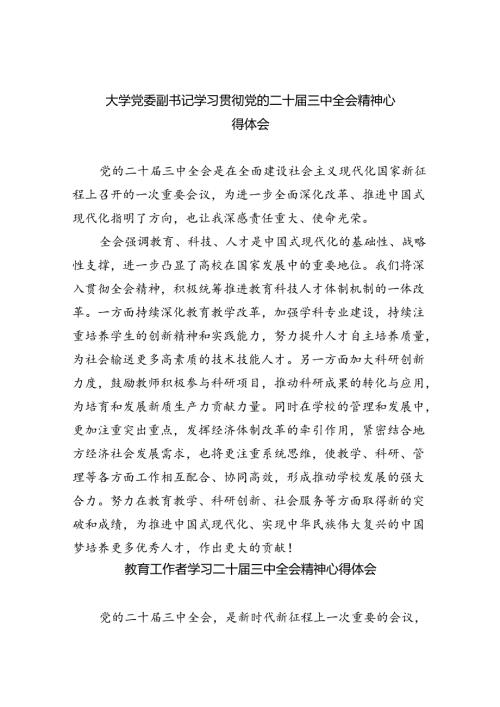 大学党委副书记学习贯彻党的二十届三中全会精神心得体会

党的二十届三中全会是在全面建设社会主义现代化国家新征程上召开的一次重要会议，为进一步全面深化改革、推进中国式现代化指明了方向，也让我深感责任重大、使命光荣。

全会强调教育、科技、人才是中国式现代化的基础性、战略性支撑，进一步凸显了高校在国家发展中的重要地位。我们将深入贯彻全会精神，积极统筹推进教育科技人才体制机制的一体改革。一方面持续深化教育教学改革，加强学科专业建设，持续注重培养学生的创新精神和实践能力，努力提升人才自主培养质量，为社会输送更多高素质的技术技能人才。另一方面加大科研创新力度，鼓励教师积极参与科研项目，推动科研成果的转化与应用，为培育和发展新质生产力贡献力量。同时在学校的管理和发展中，更加注重突出重点，发挥经济体制改革的牵引作用，紧密结合地方经济社会发展需求，也将更注重系统思维，使教学、科研、管理等各方面工作相互配合、协同高效，形成推动学校发展的强大合力。努力在教育教学、科研创新、社会服务等方面取得新的突破和成绩，为推进中国式现代化、实现中华民族伟大复兴的中国梦培养更多优秀人才，作出更大的贡献！

教育工作者学习二十届三中全会精神心得体会

党的二十届三中全会，是新时代新征程上一次重要的会议，